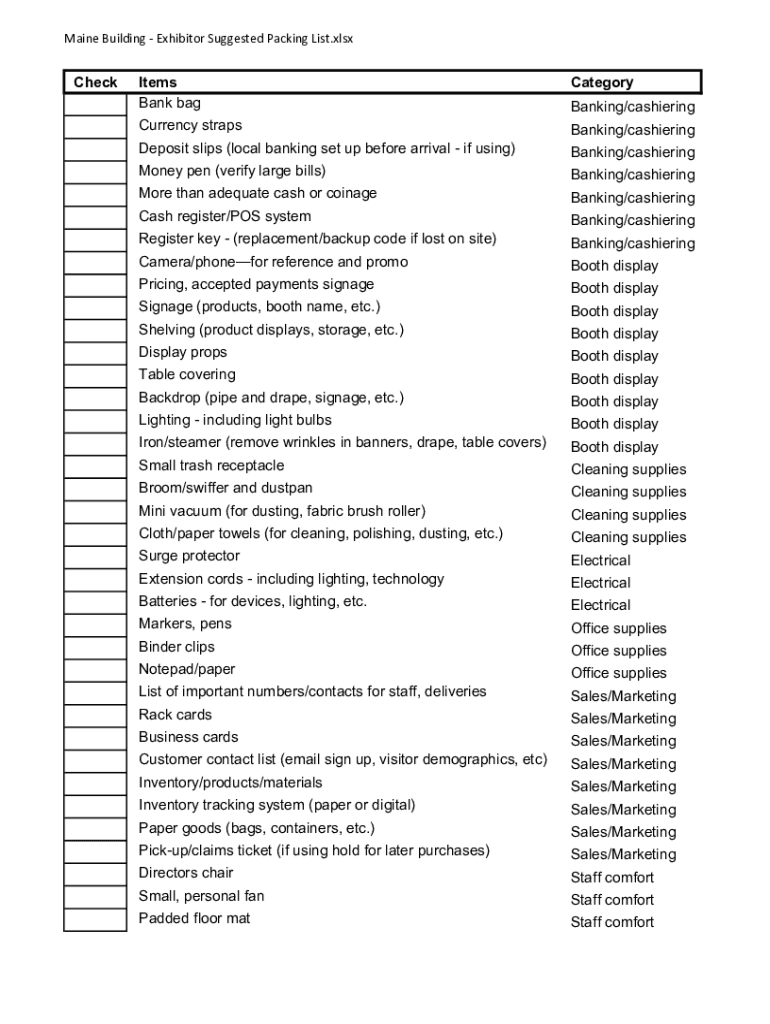 Maine Building - Exhibitor Suggested Packing List.xlsx

| Check | Items | Category |
|---|---|---|
| | Bank bag | Banking/cashiering |
| | Currency straps | Banking/cashiering |
| | Deposit slips (local banking set up before arrival - if using) | Banking/cashiering |
| | Money pen (verify large bills) | Banking/cashiering |
| | More than adequate cash or coinage | Banking/cashiering |
| | Cash register/POS system | Banking/cashiering |
| | Register key - (replacement/backup code if lost on site) | Banking/cashiering |
| | Camera/phone—for reference and promo | Booth display |
| | Pricing, accepted payments signage | Booth display |
| | Signage (products, booth name, etc.) | Booth display |
| | Shelving (product displays, storage, etc.) | Booth display |
| | Display props | Booth display |
| | Table covering | Booth display |
| | Backdrop (pipe and drape, signage, etc.) | Booth display |
| | Lighting - including light bulbs | Booth display |
| | Iron/steamer (remove wrinkles in banners, drape, table covers) | Booth display |
| | Small trash receptacle | Cleaning supplies |
| | Broom/swiffer and dustpan | Cleaning supplies |
| | Mini vacuum (for dusting, fabric brush roller) | Cleaning supplies |
| | Cloth/paper towels (for cleaning, polishing, dusting, etc.) | Cleaning supplies |
| | Surge protector | Electrical |
| | Extension cords - including lighting, technology | Electrical |
| | Batteries - for devices, lighting, etc. | Electrical |
| | Markers, pens | Office supplies |
| | Binder clips | Office supplies |
| | Notepad/paper | Office supplies |
| | List of important numbers/contacts for staff, deliveries | Sales/Marketing |
| | Rack cards | Sales/Marketing |
| | Business cards | Sales/Marketing |
| | Customer contact list (email sign up, visitor demographics, etc) | Sales/Marketing |
| | Inventory/products/materials | Sales/Marketing |
| | Inventory tracking system (paper or digital) | Sales/Marketing |
| | Paper goods (bags, containers, etc.) | Sales/Marketing |
| | Pick-up/claims ticket (if using hold for later purchases) | Sales/Marketing |
| | Directors chair | Staff comfort |
| | Small, personal fan | Staff comfort |
| | Padded floor mat | Staff comfort |